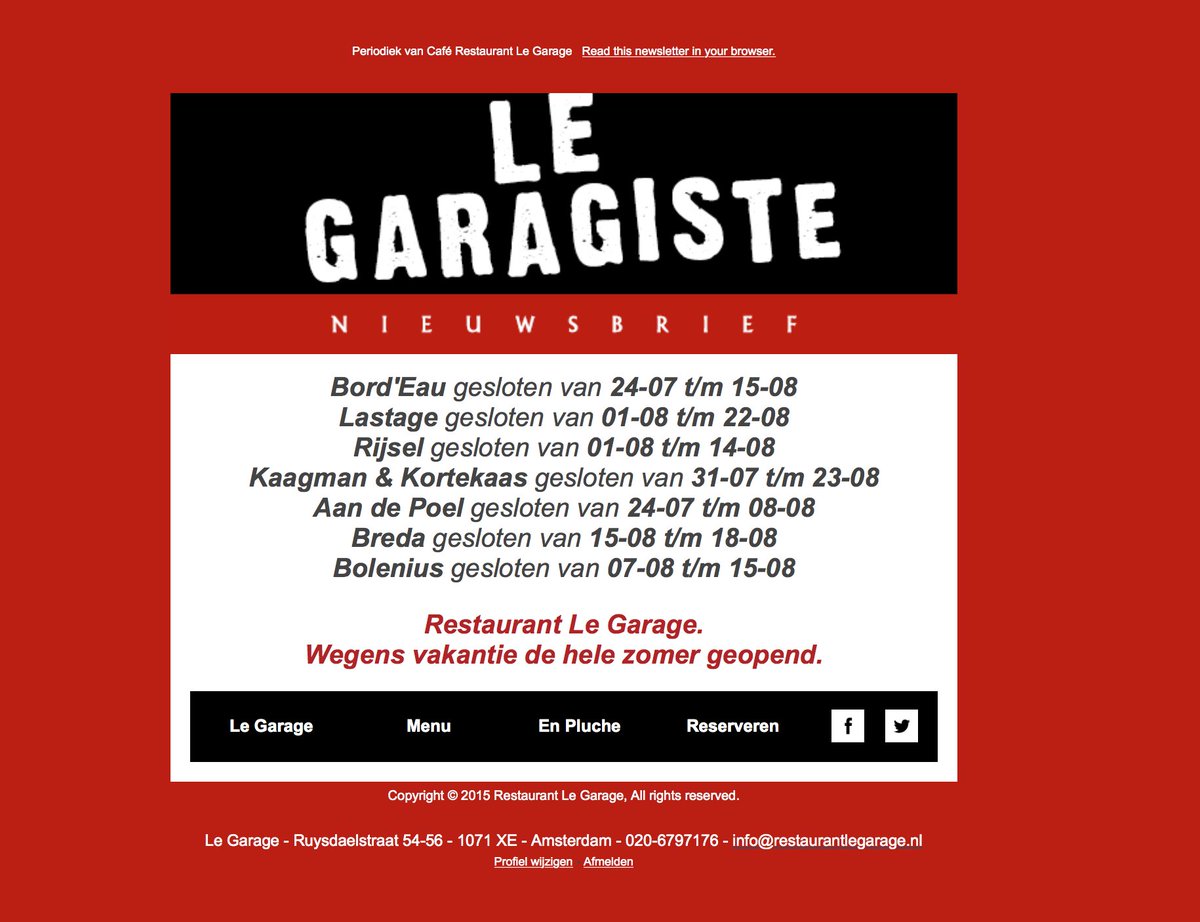 Periodiek van Café Restaurant Le Garage Read this newsletter in your browser.

LE GARAGISTE

NIEUWSBRIEF

Bord'Eau gesloten van 24-07 t/m 15-08
Lastage gesloten van 01-08 t/m 22-08
Rijsel gesloten van 01-08 t/m 14-08
Kaagman & Kortekaas gesloten van 31-07 t/m 23-08
Aan de Poel gesloten van 24-07 t/m 08-08
Breda gesloten van 15-08 t/m 18-08
Bolenius gesloten van 07-08 t/m 15-08

Restaurant Le Garage.
Wegens vakantie de hele zomer geopend.

Le Garage Menu En Pluche Reserveren f

Copyright © 2015 Restaurant Le Garage, All rights reserved.

Le Garage - Ruysdaelstraat 54-56 - 1071 XE - Amsterdam - 020-6797176 - info@restaurantlegarage.nl
Profiel wijzigen Afmelden